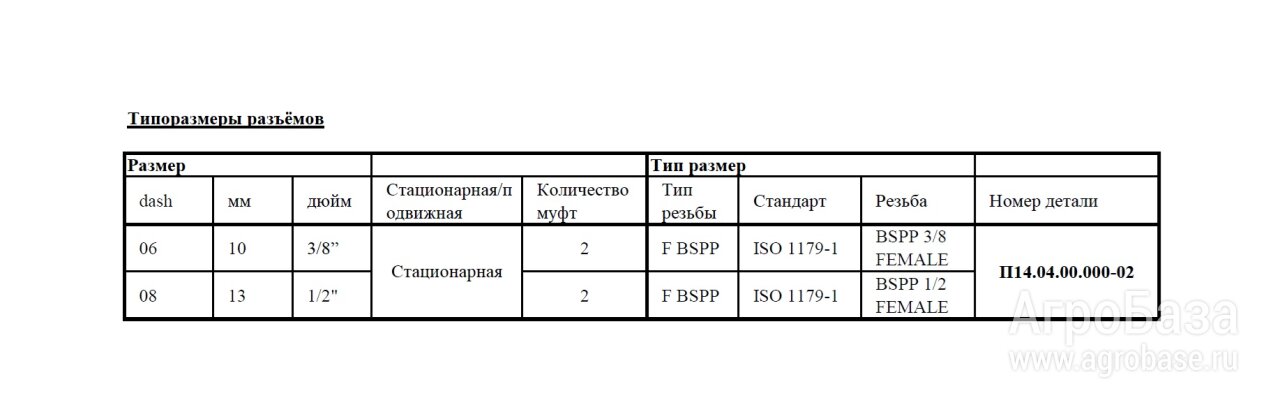 Типоразмеры разъёмов

| Размер | | | | | Тип размер | | | |
|---|---|---|---|---|---|---|---|---|
| dash | мм | дюйм | Стационарная/подвижная | Количество муфт | Тип резьбы | Стандарт | Резьба | Номер детали |
| 06 | 10 | 3/8" | Стационарная | 2 | F BSPP | ISO 1179-1 | BSPP 3/8 FEMALE | П14.04.00.000-02 |
| 08 | 13 | 1/2" | | 2 | F BSPP | ISO 1179-1 | BSPP 1/2 FEMALE | |

АгроБаза
www.agrobase.ru